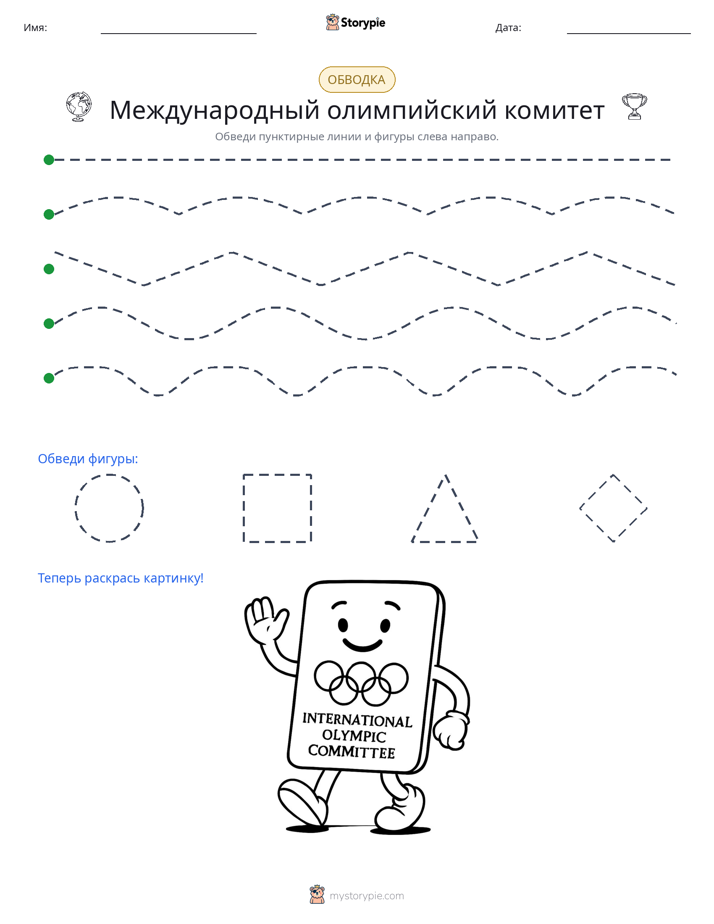 Имя: ____ Storypie Дата: ____

ОБВОДКА

Международный олимпийский комитет

Обведи пунктирные линии и фигуры слева направо.

Обведи фигуры:

Теперь раскрась картинку!

INTERNATIONAL
OLYMPIC
COMMITTEE

mystorypie.com